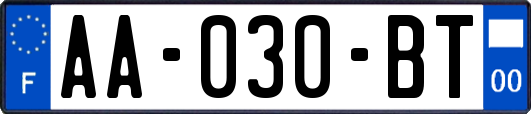 F

AA-030-BT

00